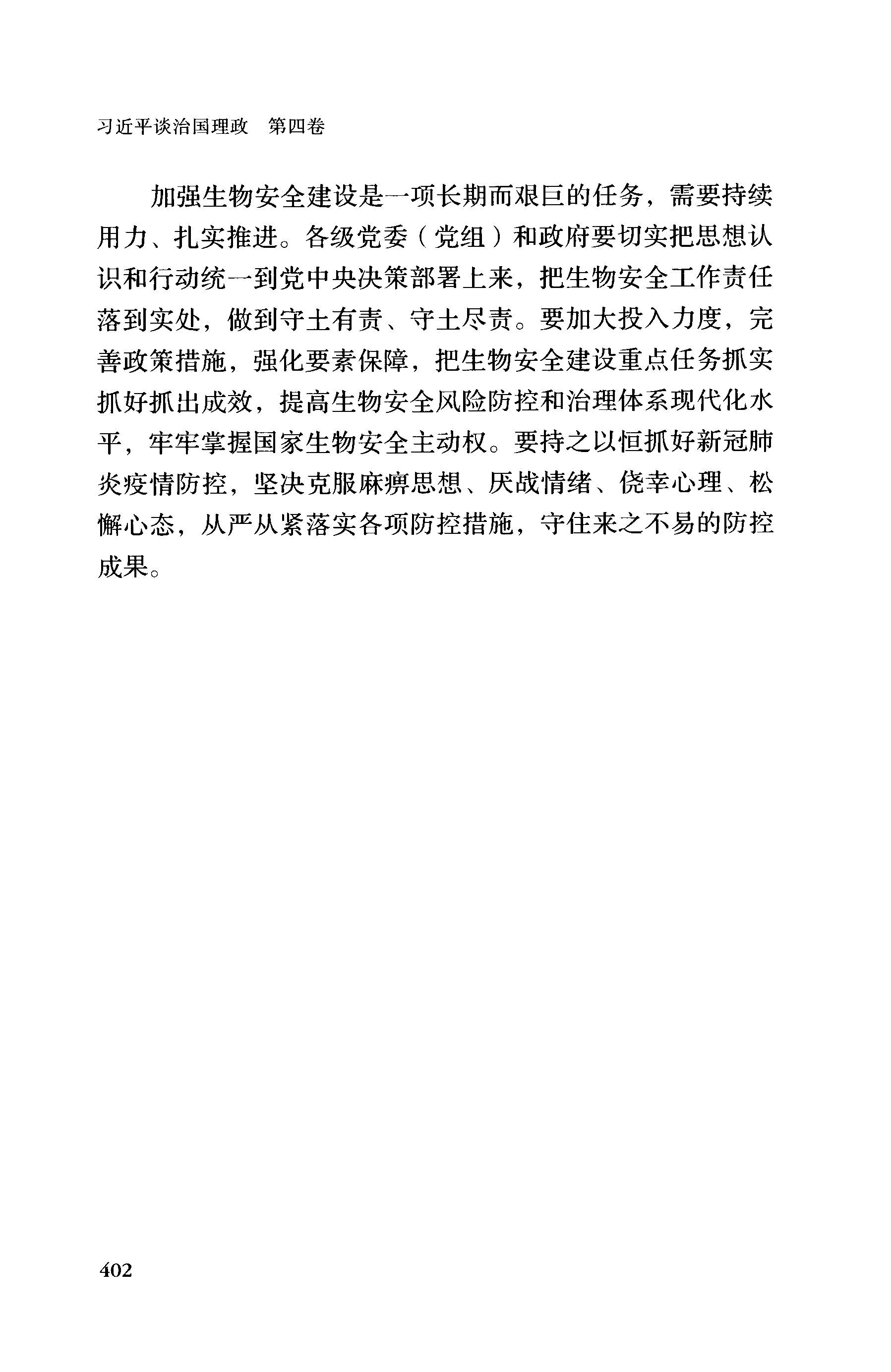 习近平谈治国理政　第四卷

加强生物安全建设是一项长期而艰巨的任务，需要持续用力、扎实推进。各级党委（党组）和政府要切实把思想认识和行动统一到党中央决策部署上来，把生物安全工作责任落到实处，做到守土有责、守土尽责。要加大投入力度，完善政策措施，强化要素保障，把生物安全建设重点任务抓实抓好抓出成效，提高生物安全风险防控和治理体系现代化水平，牢牢掌握国家生物安全主动权。要持之以恒抓好新冠肺炎疫情防控，坚决克服麻痹思想、厌战情绪、侥幸心理、松懈心态，从严从紧落实各项防控措施，守住来之不易的防控成果。

402